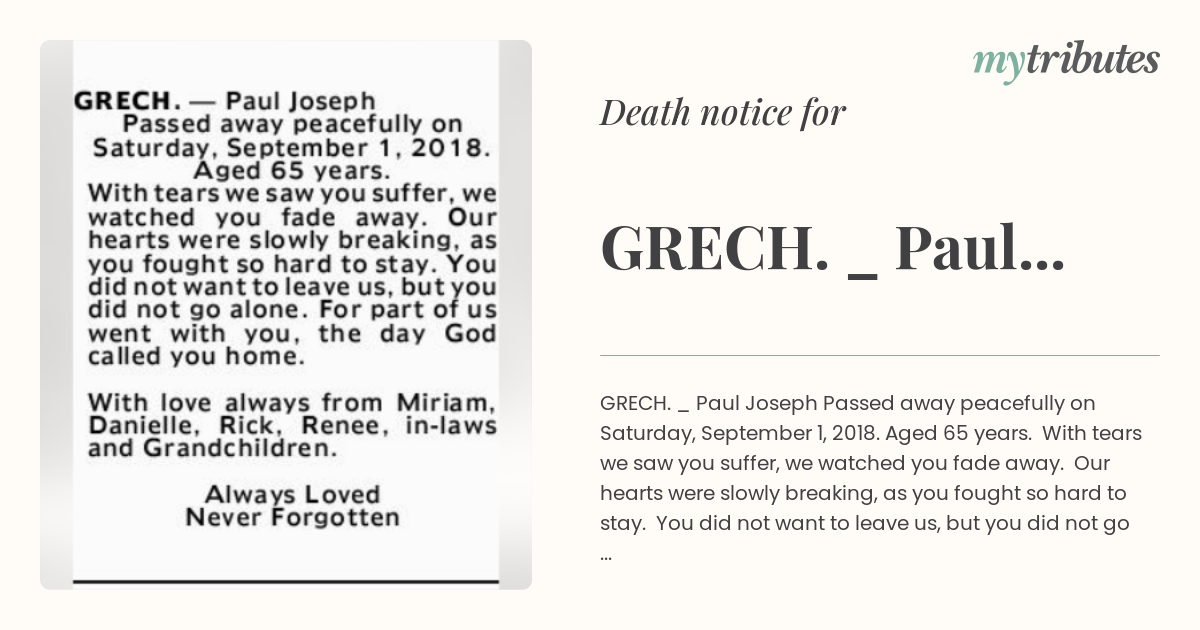 GRECH. — Paul Joseph
Passed away peacefully on Saturday, September 1, 2018. Aged 65 years.
With tears we saw you suffer, we watched you fade away. Our hearts were slowly breaking, as you fought so hard to stay. You did not want to leave us, but you did not go alone. For part of us went with you, the day God called you home.

With love always from Miriam, Danielle, Rick, Renee, in-laws and Grandchildren.

Always Loved
Never Forgotten

mytributes

Death notice for

GRECH. _ Paul...

GRECH. _ Paul Joseph Passed away peacefully on Saturday, September 1, 2018. Aged 65 years. With tears we saw you suffer, we watched you fade away. Our hearts were slowly breaking, as you fought so hard to stay. You did not want to leave us, but you did not go ...